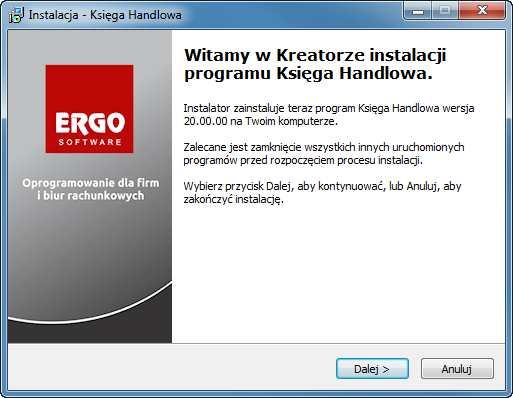 Instalacja - Księga Handlowa

ERGO
SOFTWARE

Oprogramowanie dla firm i biur rachunkowych

Witamy w Kreatorze instalacji programu Księga Handlowa.

Instalator zainstaluje teraz program Księga Handlowa wersja 20.00.00 na Twoim komputerze.

Zalecane jest zamknięcie wszystkich innych uruchomionych programów przed rozpoczęciem procesu instalacji.

Wybierz przycisk Dalej, aby kontynuować, lub Anuluj, aby zakończyć instalację.

Dalej >
Anuluj